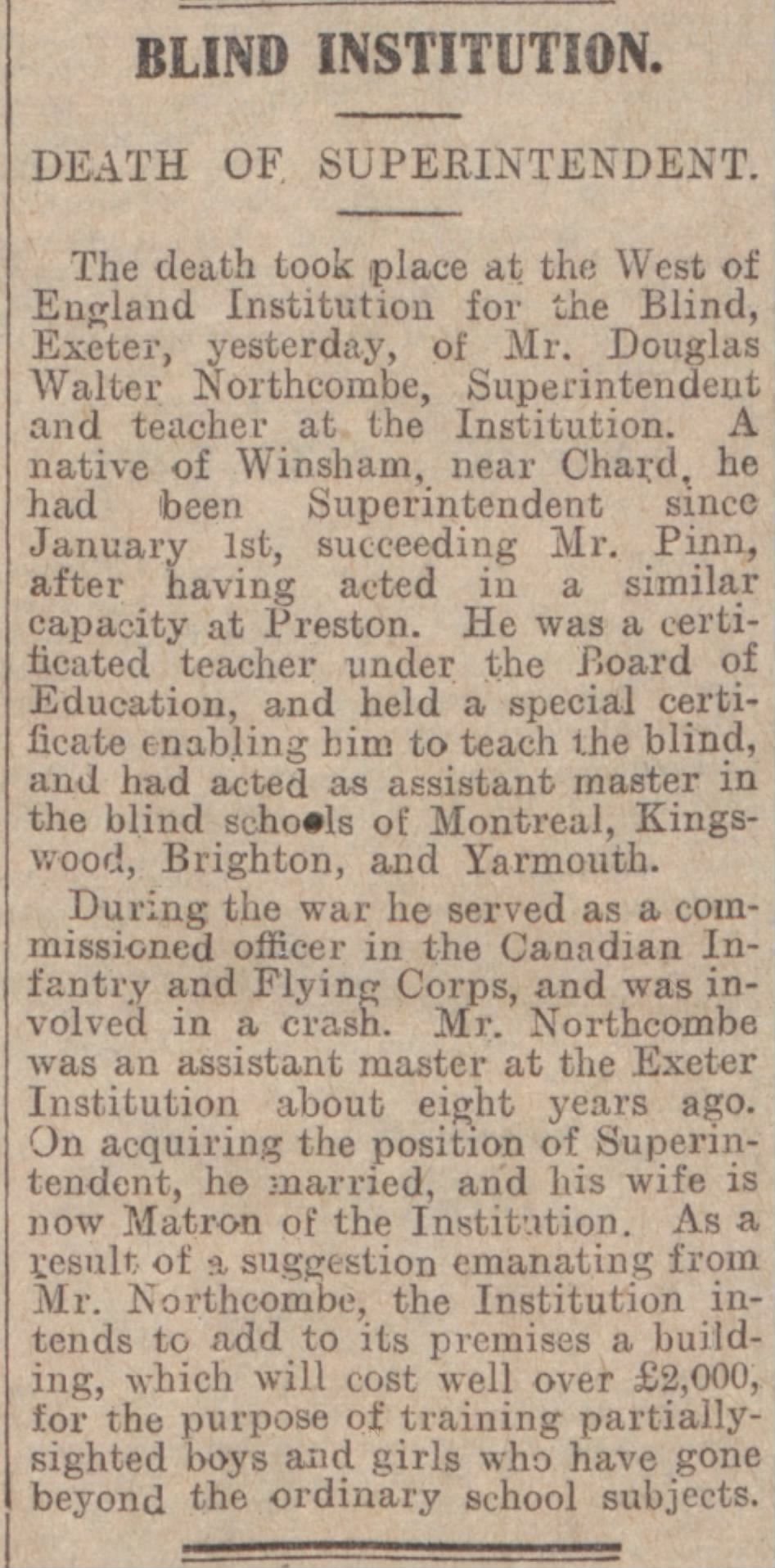 BLIND INSTITUTION.

DEATH OF SUPERINTENDENT.

The death took place at the West of England Institution for the Blind, Exeter, yesterday, of Mr. Douglas Walter Northcombe, Superintendent and teacher at the Institution. A native of Winsham, near Chard, he had been Superintendent since January 1st, succeeding Mr. Pinn, after having acted in a similar capacity at Preston. He was a certificated teacher under the Board of Education, and held a special certificate enabling him to teach the blind, and had acted as assistant master in the blind schools of Montreal, Kingswood, Brighton, and Yarmouth.

During the war he served as a commissioned officer in the Canadian Infantry and Flying Corps, and was involved in a crash. Mr. Northcombe was an assistant master at the Exeter Institution about eight years ago. On acquiring the position of Superintendent, he married, and his wife is now Matron of the Institution. As a result of a suggestion emanating from Mr. Northcombe, the Institution intends to add to its premises a building, which will cost well over £2,000, for the purpose of training partially-sighted boys and girls who have gone beyond the ordinary school subjects.